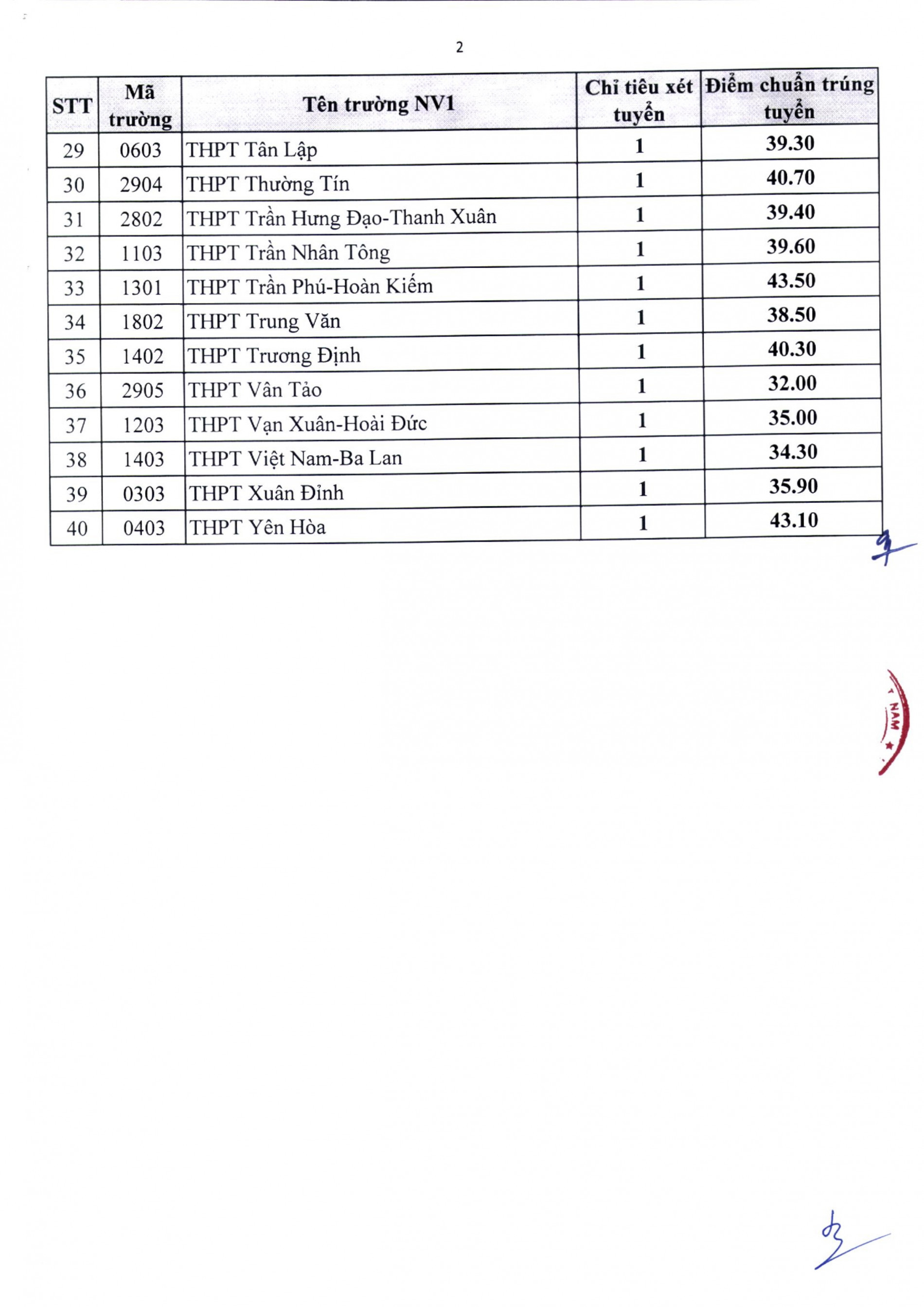 2

| STT | Mã trường | Tên trường NV1 | Chỉ tiêu xét tuyển | Điểm chuẩn trúng tuyển |
|---|---|---|---|---|
| 29 | 0603 | THPT Tân Lập | 1 | 39.30 |
| 30 | 2904 | THPT Thường Tín | 1 | 40.70 |
| 31 | 2802 | THPT Trần Hưng Đạo-Thanh Xuân | 1 | 39.40 |
| 32 | 1103 | THPT Trần Nhân Tông | 1 | 39.60 |
| 33 | 1301 | THPT Trần Phú-Hoàn Kiếm | 1 | 43.50 |
| 34 | 1802 | THPT Trung Văn | 1 | 38.50 |
| 35 | 1402 | THPT Trương Định | 1 | 40.30 |
| 36 | 2905 | THPT Vân Tảo | 1 | 32.00 |
| 37 | 1203 | THPT Vạn Xuân-Hoài Đức | 1 | 35.00 |
| 38 | 1403 | THPT Việt Nam-Ba Lan | 1 | 34.30 |
| 39 | 0303 | THPT Xuân Đỉnh | 1 | 35.90 |
| 40 | 0403 | THPT Yên Hòa | 1 | 43.10 |

NAM